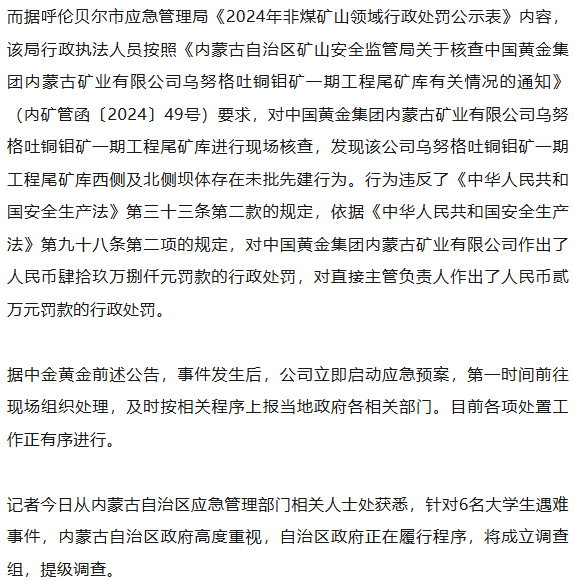 而据呼伦贝尔市应急管理局《2024年非煤矿山领域行政处罚公示表》内容，该局行政执法人员按照《内蒙古自治区矿山安全监管局关于核查中国黄金集团内蒙古矿业有限公司乌努格吐铜钼矿一期工程尾矿库有关情况的通知》（内矿管函〔2024〕49号）要求，对中国黄金集团内蒙古矿业有限公司乌努格吐铜钼矿一期工程尾矿库进行现场核查，发现该公司乌努格吐铜钼矿一期工程尾矿库西侧及北侧坝体存在未批先建行为。行为违反了《中华人民共和国安全生产法》第三十三条第二款的规定，依据《中华人民共和国安全生产法》第九十八条第二项的规定，对中国黄金集团内蒙古矿业有限公司作出了人民币肆拾玖万捌仟元罚款的行政处罚，对直接主管负责人作出了人民币贰万元罚款的行政处罚。

据中金黄金前述公告，事件发生后，公司立即启动应急预案，第一时间前往现场组织处理，及时按相关程序上报当地政府各相关部门。目前各项处置工作正有序进行。

记者今日从内蒙古自治区应急管理部门相关人士处获悉，针对6名大学生遇难事件，内蒙古自治区政府高度重视，自治区政府正在履行程序，将成立调查组，提级调查。